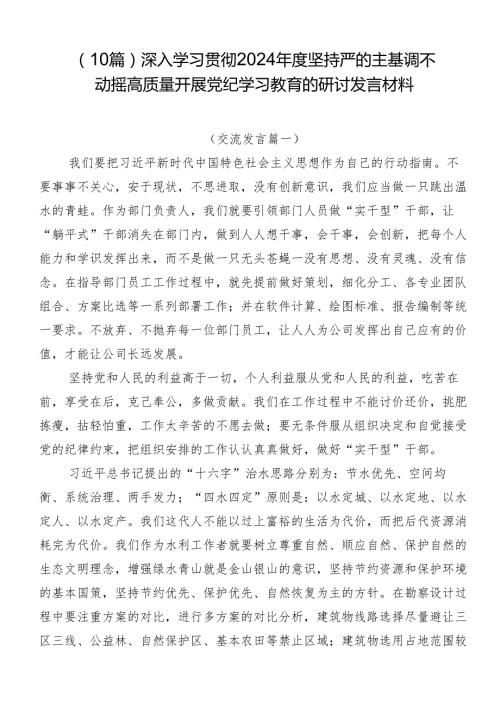 （10篇）深入学习贯彻2024年度坚持严的主基调不动摇高质量开展党纪学习教育的研讨发言材料

（交流发言篇一）

我们要把习近平新时代中国特色社会主义思想作为自己的行动指南。不要事事不关心，安于现状，不思进取，没有创新意识，我们应当做一只跳出温水的青蛙。作为部门负责人，我们就要引领部门人员做“实干型”干部，让“躺平式”干部消失在部门内，做到人人想干事，会干事，会创新，把每个人能力和学识发挥出来，而不是做一只无头苍蝇一没有思想、没有灵魂、没有信念。在指导部门员工工作过程中，就先提前做好策划，细化分工、各专业团队组合、方案比选等一系列部署工作；并在软件计算、绘图标准、报告编制等统一要求。不放弃、不抛弃每一位部门员工，让人人为公司发挥出自己应有的价值，才能让公司长远发展。

坚持党和人民的利益高于一切，个人利益服从党和人民的利益，吃苦在前，享受在后，克己奉公，多做贡献。我们在工作过程中不能讨价还价，挑肥拣瘦，拈轻怕重，工作太辛苦的不愿去做；要无条件服从组织决定和自觉接受党的纪律约束，把组织安排的工作认认真真做好，做好“实干型”干部。

习近平总书记提出的“十六字”治水思路分别为：节水优先、空间均衡、系统治理、两手发力；“四水四定”原则是：以水定城、以水定地、以水定人、以水定产。我们这代人不能以过上富裕的生活为代价，而把后代资源消耗完为代价。我们作为水利工作者就要树立尊重自然、顺应自然、保护自然的生态文明理念，增强绿水青山就是金山银山的意识，坚持节约资源和保护环境的基本国策，坚持节约优先、保护优先、自然恢复为主的方针。在勘察设计过程中要注重方案的对比，进行多方案的对比分析，建筑物线路选择尽量避让三区三线、公益林、自然保护区、基本农田等禁止区域；建筑物选用占地范围较